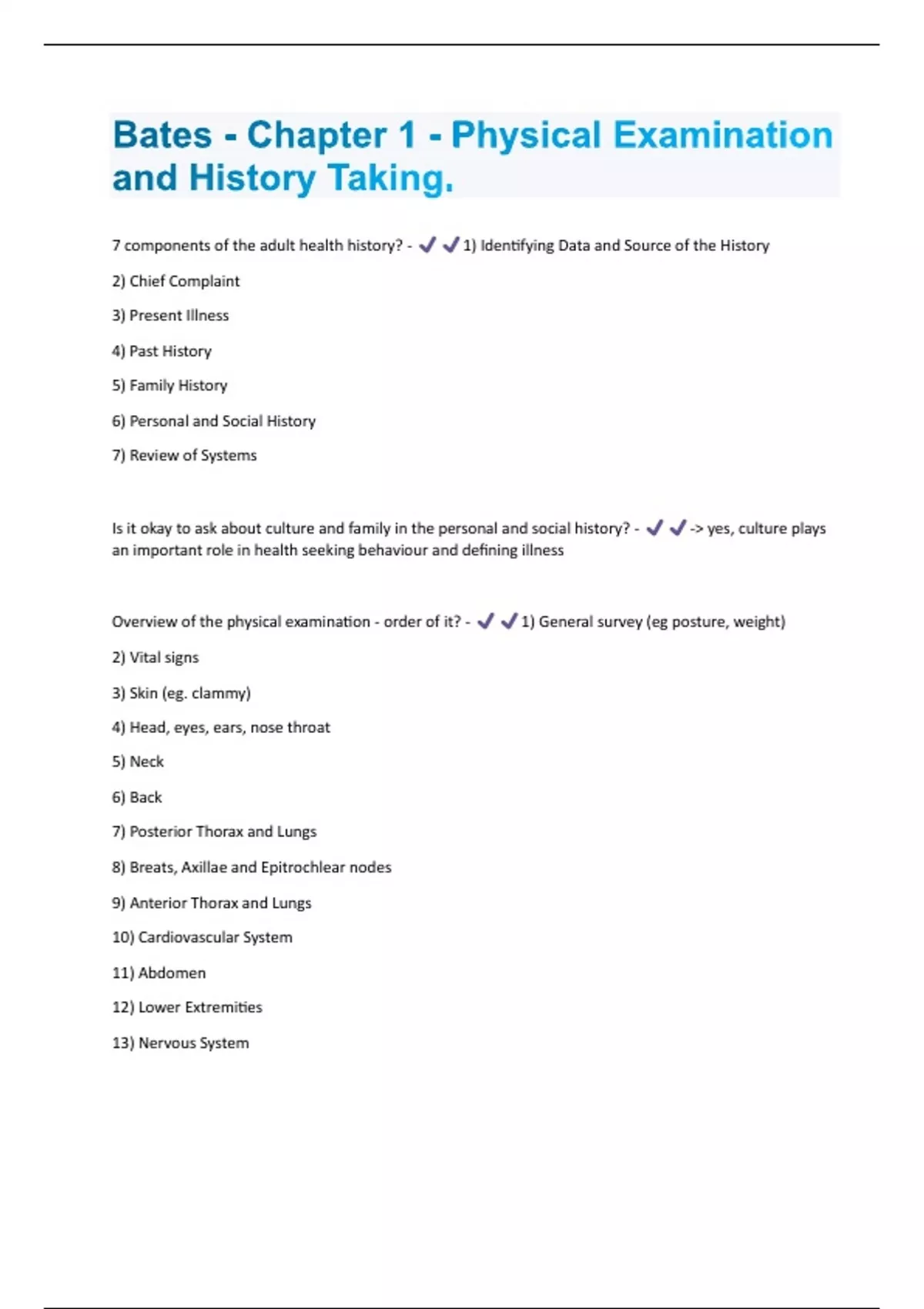 Bates - Chapter 1 - Physical Examination and History Taking.

7 components of the adult health history? - ✔✔1) Identifying Data and Source of the History

2) Chief Complaint

3) Present Illness

4) Past History

5) Family History

6) Personal and Social History

7) Review of Systems

Is it okay to ask about culture and family in the personal and social history? - ✔✔-> yes, culture plays an important role in health seeking behaviour and defining illness

Overview of the physical examination - order of it? - ✔✔1) General survey (eg posture, weight)

2) Vital signs

3) Skin (eg. clammy)

4) Head, eyes, ears, nose throat

5) Neck

6) Back

7) Posterior Thorax and Lungs

8) Breats, Axillae and Epitrochlear nodes

9) Anterior Thorax and Lungs

10) Cardiovascular System

11) Abdomen

12) Lower Extremities

13) Nervous System